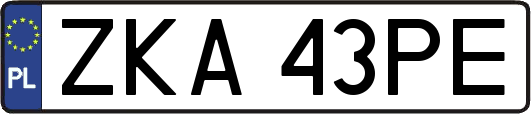 PL
ZKA 43PE